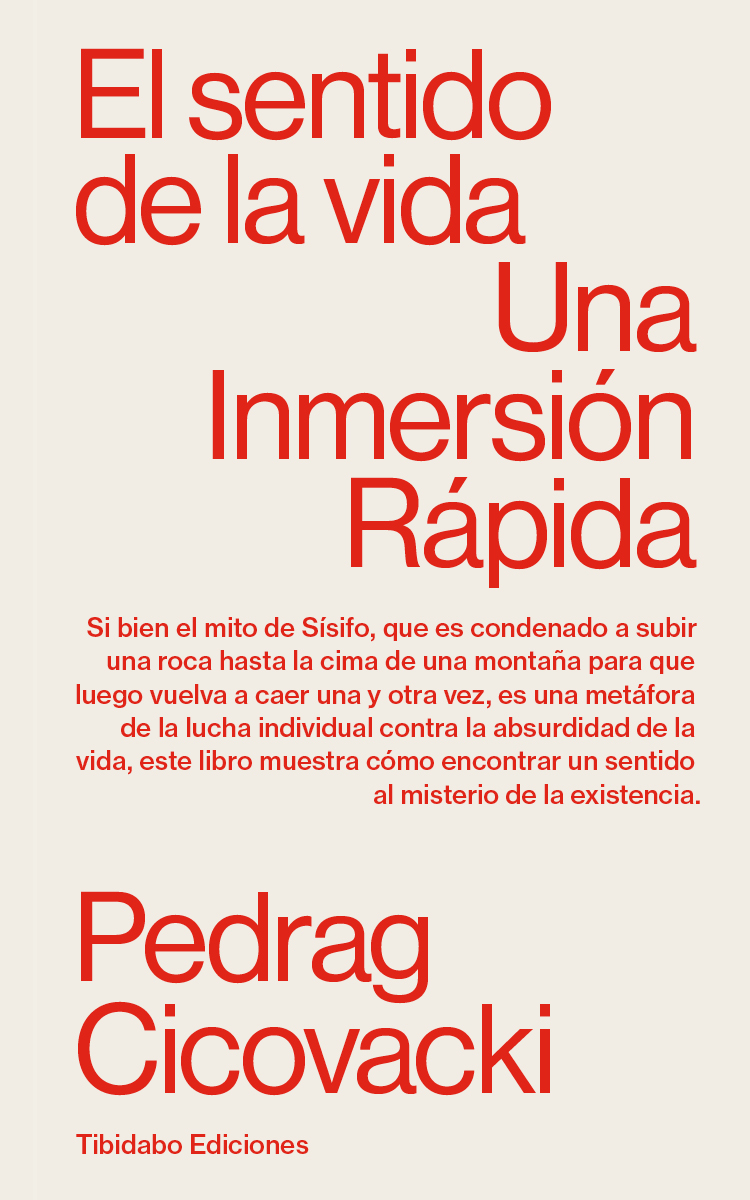 El sentido de la vida
Una Inmersión Rápida

Si bien el mito de Sísifo, que es condenado a subir una roca hasta la cima de una montaña para que luego vuelva a caer una y otra vez, es una metáfora de la lucha individual contra la absurdidad de la vida, este libro muestra cómo encontrar un sentido al misterio de la existencia.

Pedrag Cicovacki

Tibidabo Ediciones